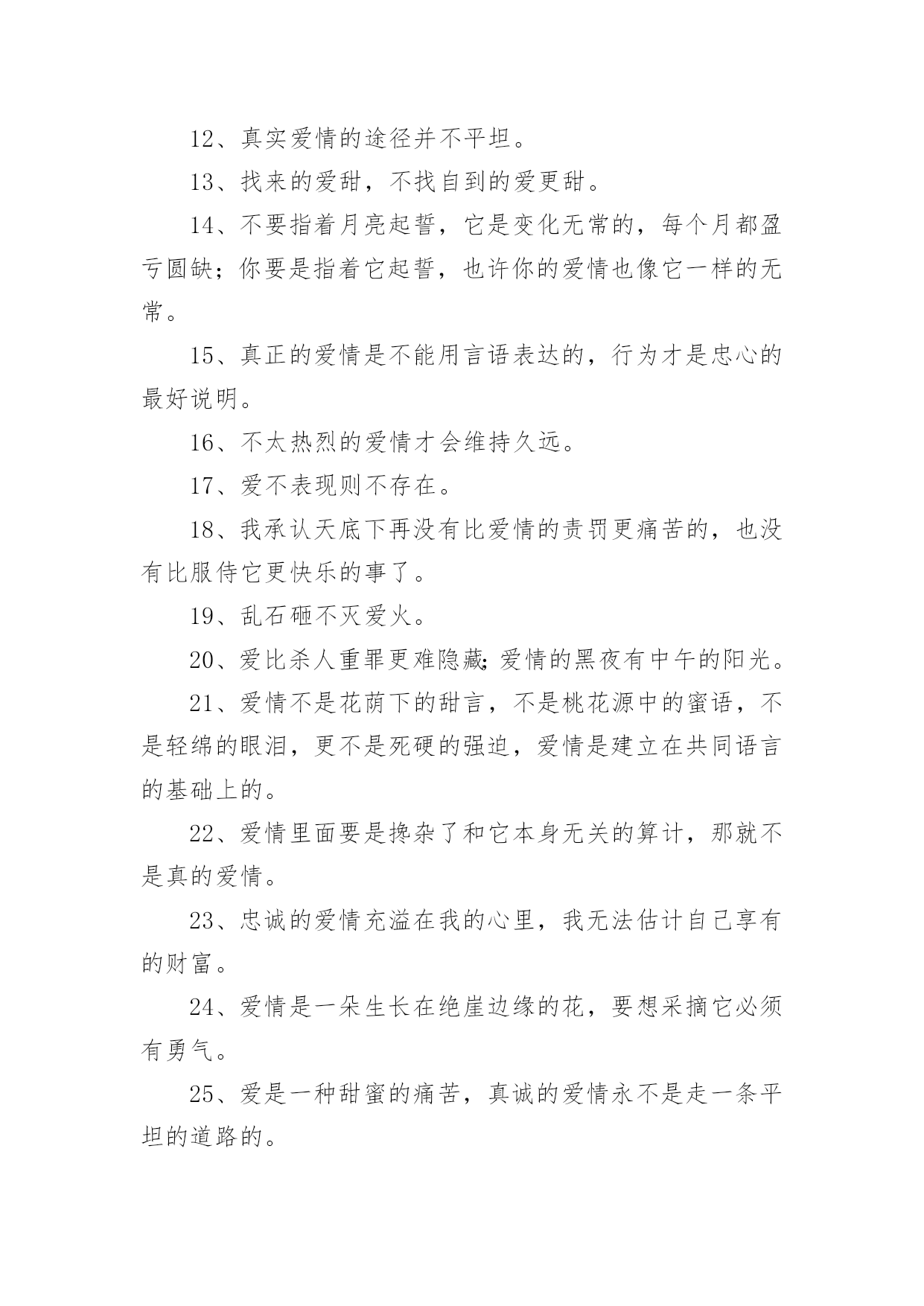 12、真实爱情的途径并不平坦。

13、找来的爱甜，不找自到的爱更甜。

14、不要指着月亮起誓，它是变化无常的，每个月都盈亏圆缺；你要是指着它起誓，也许你的爱情也像它一样的无常。

15、真正的爱情是不能用言语表达的，行为才是忠心的最好说明。

16、不太热烈的爱情才会维持久远。

17、爱不表现则不存在。

18、我承认天底下再没有比爱情的责罚更痛苦的，也没有比服侍它更快乐的事了。

19、乱石砸不灭爱火。

20、爱比杀人重罪更难隐藏;爱情的黑夜有中午的阳光。

21、爱情不是花荫下的甜言，不是桃花源中的蜜语，不是轻绵的眼泪，更不是死硬的强迫，爱情是建立在共同语言的基础上的。

22、爱情里面要是搀杂了和它本身无关的算计，那就不是真的爱情。

23、忠诚的爱情充溢在我的心里，我无法估计自己享有的财富。

24、爱情是一朵生长在绝崖边缘的花，要想采摘它必须有勇气。

25、爱是一种甜蜜的痛苦，真诚的爱情永不是走一条平坦的道路的。